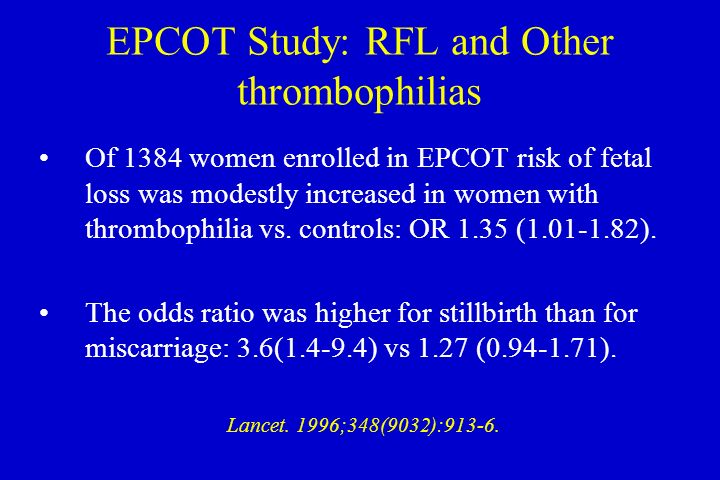 EPCOT Study: RFL and Other thrombophilias

• Of 1384 women enrolled in EPCOT risk of fetal loss was modestly increased in women with thrombophilia vs. controls: OR 1.35 (1.01-1.82).

• The odds ratio was higher for stillbirth than for miscarriage: 3.6(1.4-9.4) vs 1.27 (0.94-1.71).

Lancet. 1996;348(9032):913-6.